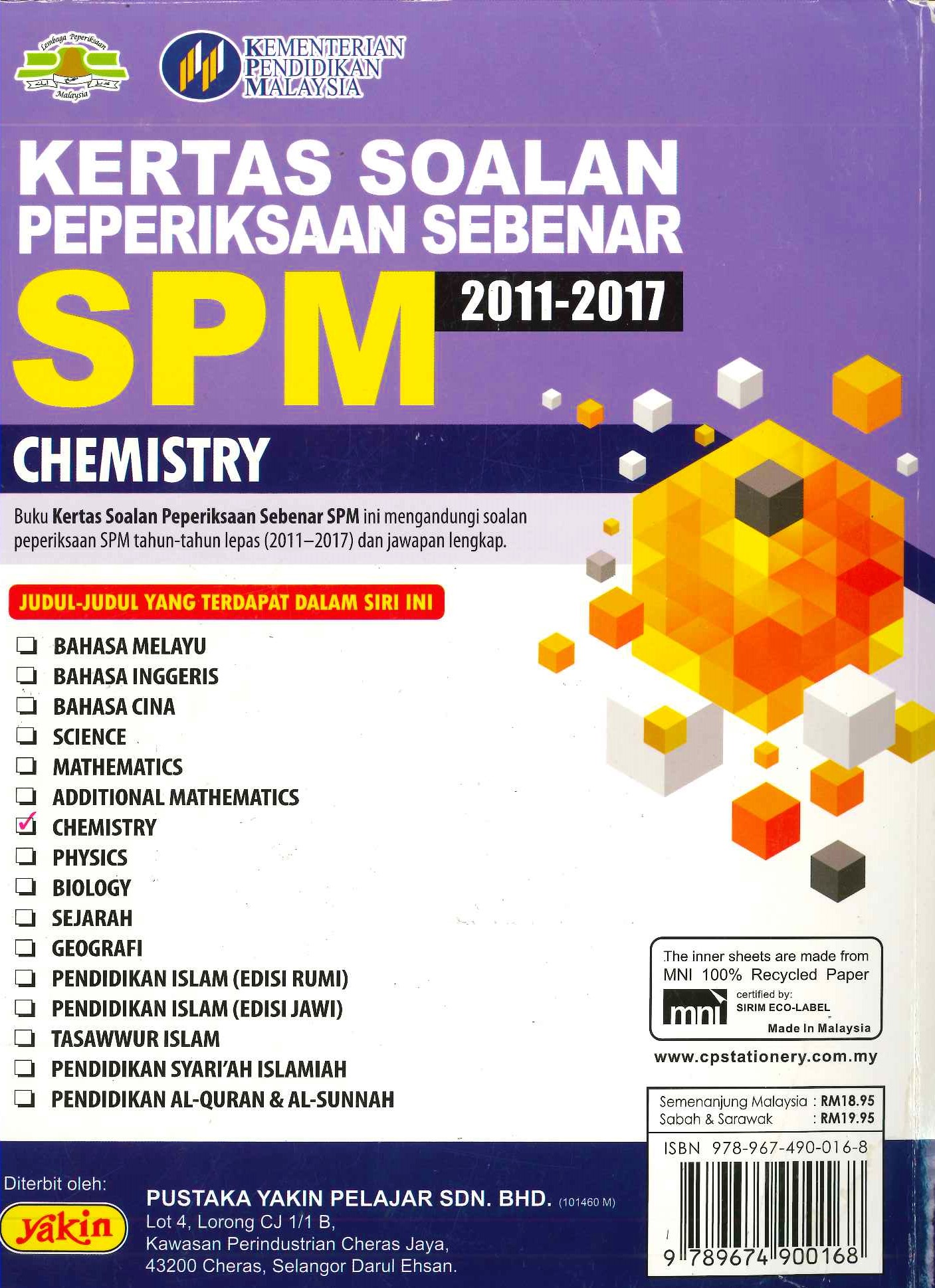 Lembaga Peperiksaan Malaysia

KEMENTERIAN PENDIDIKAN MALAYSIA

KERTAS SOALAN PEPERIKSAAN SEBENAR

SPM

2011-2017

CHEMISTRY

Buku Kertas Soalan Peperiksaan Sebenar SPM ini mengandungi soalan peperiksaan SPM tahun-tahun lepas (2011–2017) dan jawapan lengkap.

JUDUL-JUDUL YANG TERDAPAT DALAM SIRI INI

☐ BAHASA MELAYU
☐ BAHASA INGGERIS
☐ BAHASA CINA
☐ SCIENCE
☐ MATHEMATICS
☐ ADDITIONAL MATHEMATICS
☑ CHEMISTRY
☐ PHYSICS
☐ BIOLOGY
☐ SEJARAH
☐ GEOGRAFI
☐ PENDIDIKAN ISLAM (EDISI RUMI)
☐ PENDIDIKAN ISLAM (EDISI JAWI)
☐ TASAWWUR ISLAM
☐ PENDIDIKAN SYARI'AH ISLAMIAH
☐ PENDIDIKAN AL-QURAN & AL-SUNNAH

The inner sheets are made from MNI 100% Recycled Paper
mni
certified by:
SIRIM ECO-LABEL
Made In Malaysia

www.cpstationery.com.my

Semenanjung Malaysia : RM18.95
Sabah & Sarawak : RM19.95

ISBN 978-967-490-016-8

9 789674 900168

Diterbit oleh:
yakin

PUSTAKA YAKIN PELAJAR SDN. BHD. (101460 M)
Lot 4, Lorong CJ 1/1 B,
Kawasan Perindustrian Cheras Jaya,
43200 Cheras, Selangor Darul Ehsan.